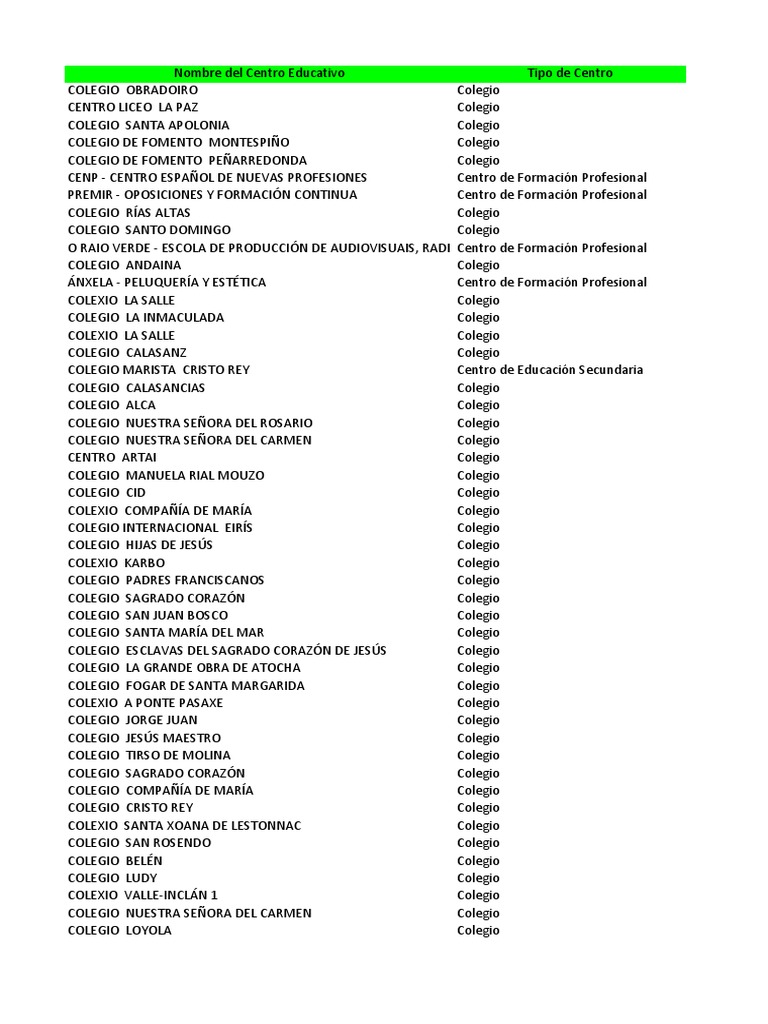 | Nombre del Centro Educativo | Tipo de Centro |
|---|---|
| COLEGIO OBRADOIRO | Colegio |
| CENTRO LICEO LA PAZ | Colegio |
| COLEGIO SANTA APOLONIA | Colegio |
| COLEGIO DE FOMENTO MONTESPIÑO | Colegio |
| COLEGIO DE FOMENTO PEÑARREDONDA | Colegio |
| CENP - CENTRO ESPAÑOL DE NUEVAS PROFESIONES | Centro de Formación Profesional |
| PREMIR - OPOSICIONES Y FORMACIÓN CONTINUA | Centro de Formación Profesional |
| COLEGIO RÍAS ALTAS | Colegio |
| COLEGIO SANTO DOMINGO | Colegio |
| O RAIO VERDE - ESCOLA DE PRODUCCIÓN DE AUDIOVISUAIS, RADI | Centro de Formación Profesional |
| COLEGIO ANDAINA | Colegio |
| ÁNXELA - PELUQUERÍA Y ESTÉTICA | Centro de Formación Profesional |
| COLEXIO LA SALLE | Colegio |
| COLEGIO LA INMACULADA | Colegio |
| COLEXIO LA SALLE | Colegio |
| COLEGIO CALASANZ | Colegio |
| COLEGIO MARISTA CRISTO REY | Centro de Educación Secundaria |
| COLEGIO CALASANCIAS | Colegio |
| COLEGIO ALCA | Colegio |
| COLEGIO NUESTRA SEÑORA DEL ROSARIO | Colegio |
| COLEGIO NUESTRA SEÑORA DEL CARMEN | Colegio |
| CENTRO ARTAI | Colegio |
| COLEGIO MANUELA RIAL MOUZO | Colegio |
| COLEGIO CID | Colegio |
| COLEXIO COMPAÑÍA DE MARÍA | Colegio |
| COLEGIO INTERNACIONAL EIRÍS | Colegio |
| COLEGIO HIJAS DE JESÚS | Colegio |
| COLEXIO KARBO | Colegio |
| COLEGIO PADRES FRANCISCANOS | Colegio |
| COLEGIO SAGRADO CORAZÓN | Colegio |
| COLEGIO SAN JUAN BOSCO | Colegio |
| COLEGIO SANTA MARÍA DEL MAR | Colegio |
| COLEGIO ESCLAVAS DEL SAGRADO CORAZÓN DE JESÚS | Colegio |
| COLEGIO LA GRANDE OBRA DE ATOCHA | Colegio |
| COLEGIO FOGAR DE SANTA MARGARIDA | Colegio |
| COLEXIO A PONTE PASAXE | Colegio |
| COLEGIO JORGE JUAN | Colegio |
| COLEGIO JESÚS MAESTRO | Colegio |
| COLEGIO TIRSO DE MOLINA | Colegio |
| COLEGIO SAGRADO CORAZÓN | Colegio |
| COLEGIO COMPAÑÍA DE MARÍA | Colegio |
| COLEGIO CRISTO REY | Colegio |
| COLEXIO SANTA XOANA DE LESTONNAC | Colegio |
| COLEGIO SAN ROSENDO | Colegio |
| COLEGIO BELÉN | Colegio |
| COLEGIO LUDY | Colegio |
| COLEXIO VALLE-INCLÁN 1 | Colegio |
| COLEGIO NUESTRA SEÑORA DEL CARMEN | Colegio |
| COLEGIO LOYOLA | Colegio |